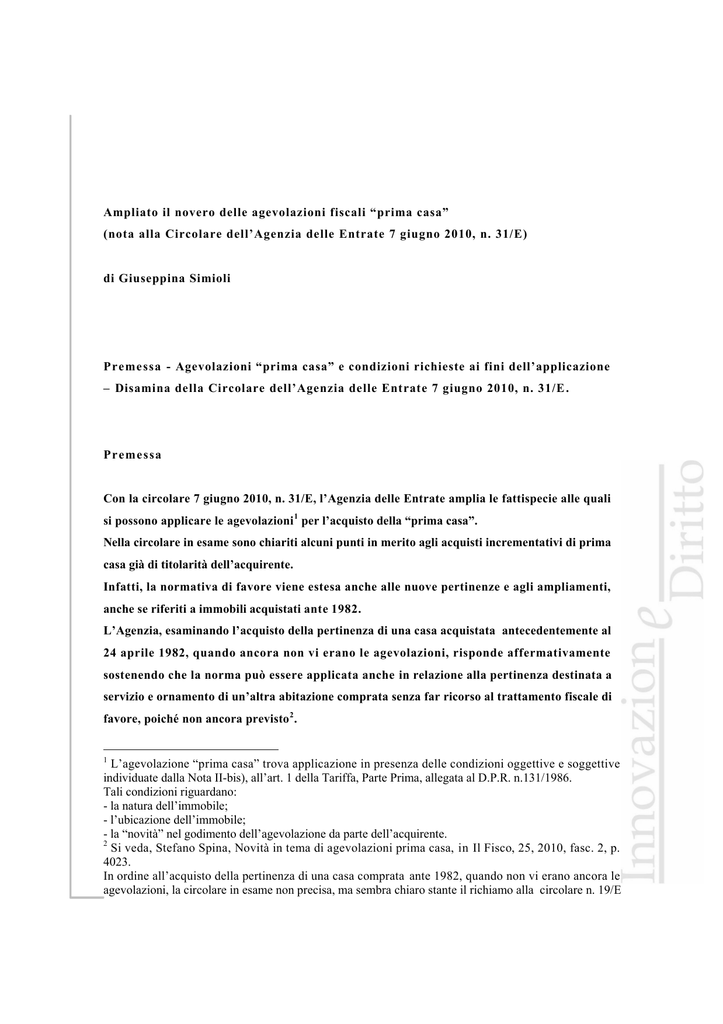 Ampliato il novero delle agevolazioni fiscali “prima casa”
(nota alla Circolare dell’Agenzia delle Entrate 7 giugno 2010, n. 31/E)

di Giuseppina Simioli

Premessa - Agevolazioni “prima casa” e condizioni richieste ai fini dell’applicazione – Disamina della Circolare dell’Agenzia delle Entrate 7 giugno 2010, n. 31/E.

Premessa

Con la circolare 7 giugno 2010, n. 31/E, l’Agenzia delle Entrate amplia le fattispecie alle quali si possono applicare le agevolazioni$^1$ per l’acquisto della “prima casa”.
Nella circolare in esame sono chiariti alcuni punti in merito agli acquisti incrementativi di prima casa già di titolarità dell’acquirente.
Infatti, la normativa di favore viene estesa anche alle nuove pertinenze e agli ampliamenti, anche se riferiti a immobili acquistati ante 1982.
L’Agenzia, esaminando l’acquisto della pertinenza di una casa acquistata antecedentemente al 24 aprile 1982, quando ancora non vi erano le agevolazioni, risponde affermativamente sostenendo che la norma può essere applicata anche in relazione alla pertinenza destinata a servizio e ornamento di un’altra abitazione comprata senza far ricorso al trattamento fiscale di favore, poiché non ancora previsto$^2$.

$^1$ L’agevolazione “prima casa” trova applicazione in presenza delle condizioni oggettive e soggettive individuate dalla Nota II-bis), all’art. 1 della Tariffa, Parte Prima, allegata al D.P.R. n.131/1986.
Tali condizioni riguardano:
- la natura dell’immobile;
- l’ubicazione dell’immobile;
- la “novità” nel godimento dell’agevolazione da parte dell’acquirente.
$^2$ Si veda, Stefano Spina, Novità in tema di agevolazioni prima casa, in Il Fisco, 25, 2010, fasc. 2, p. 4023.
In ordine all’acquisto della pertinenza di una casa comprata ante 1982, quando non vi erano ancora le agevolazioni, la circolare in esame non precisa, ma sembra chiaro stante il richiamo alla circolare n. 19/E

Innovazione e Diritto